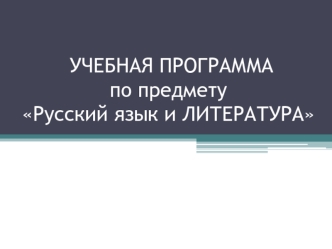 УЧЕБНАЯ ПРОГРАММА
по предмету
«Русский язык и ЛИТЕРАТУРА»